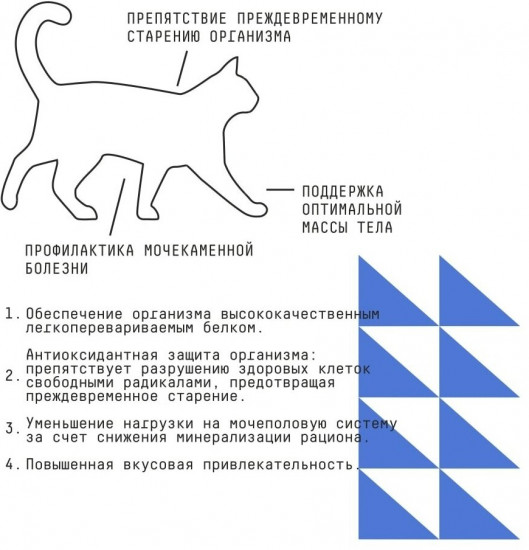 ПРЕПЯТСТВИЕ ПРЕЖДЕВРЕМЕННОМУ СТАРЕНИЮ ОРГАНИЗМА

ПОДДЕРЖКА ОПТИМАЛЬНОЙ МАССЫ ТЕЛА

ПРОФИЛАКТИКА МОЧЕКАМЕННОЙ БОЛЕЗНИ

1. Обеспечение организма высококачественным легкоперевариваемым белком.

2. Антиоксидантная защита организма: препятствует разрушению здоровых клеток свободными радикалами, предотвращая преждевременное старение.

3. Уменьшение нагрузки на мочеполовую систему за счет снижения минерализации рациона.

4. Повышенная вкусовая привлекательность.